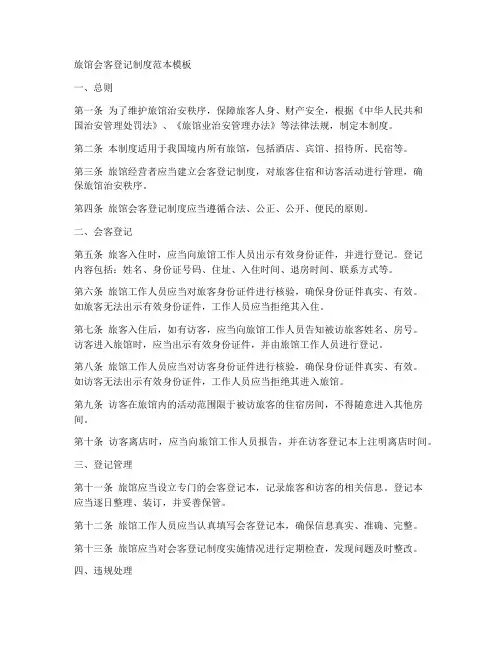 旅馆会客登记制度范本模板

一、总则

第一条 为了维护旅馆治安秩序，保障旅客人身、财产安全，根据《中华人民共和国治安管理处罚法》、《旅馆业治安管理办法》等法律法规，制定本制度。

第二条 本制度适用于我国境内所有旅馆，包括酒店、宾馆、招待所、民宿等。

第三条 旅馆经营者应当建立会客登记制度，对旅客住宿和访客活动进行管理，确保旅馆治安秩序。

第四条 旅馆会客登记制度应当遵循合法、公正、公开、便民的原则。

二、会客登记

第五条 旅客入住时，应当向旅馆工作人员出示有效身份证件，并进行登记。登记内容包括：姓名、身份证号码、住址、入住时间、退房时间、联系方式等。

第六条 旅馆工作人员应当对旅客身份证件进行核验，确保身份证件真实、有效。如旅客无法出示有效身份证件，工作人员应当拒绝其入住。

第七条 旅客入住后，如有访客，应当向旅馆工作人员告知被访旅客姓名、房号。访客进入旅馆时，应当出示有效身份证件，并由旅馆工作人员进行登记。

第八条 旅馆工作人员应当对访客身份证件进行核验，确保身份证件真实、有效。如访客无法出示有效身份证件，工作人员应当拒绝其进入旅馆。

第九条 访客在旅馆内的活动范围限于被访旅客的住宿房间，不得随意进入其他房间。

第十条 访客离店时，应当向旅馆工作人员报告，并在访客登记本上注明离店时间。

三、登记管理

第十一条 旅馆应当设立专门的会客登记本，记录旅客和访客的相关信息。登记本应当逐日整理、装订，并妥善保管。

第十二条 旅馆工作人员应当认真填写会客登记本，确保信息真实、准确、完整。

第十三条 旅馆应当对会客登记制度实施情况进行定期检查，发现问题及时整改。

四、违规处理